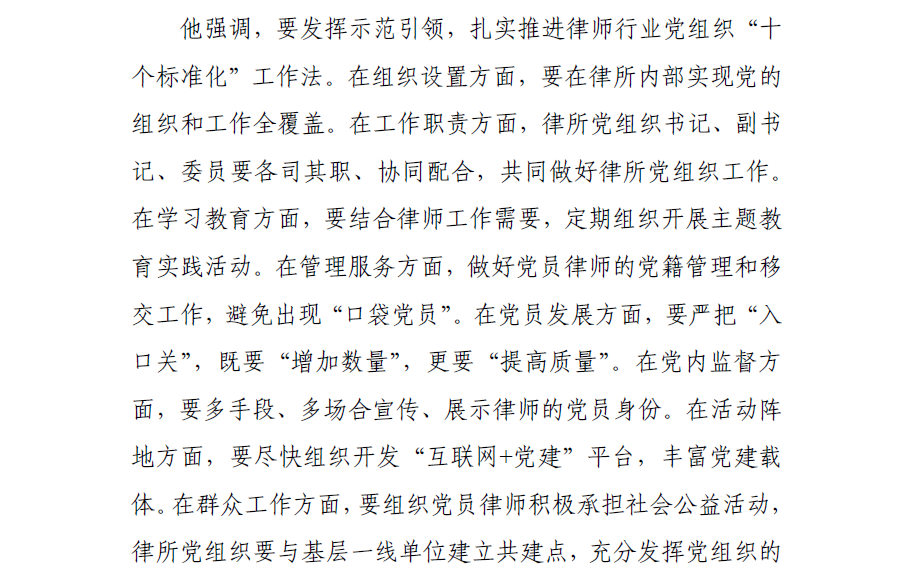 他强调，要发挥示范引领，扎实推进律师行业党组织“十个标准化”工作法。在组织设置方面，要在律所内部实现党的组织和工作全覆盖。在工作职责方面，律所党组织书记、副书记、委员要各司其职、协同配合，共同做好律所党组织工作。在学习教育方面，要结合律师工作需要，定期组织开展主题教育实践活动。在管理服务方面，做好党员律师的党籍管理和移交工作，避免出现“口袋党员”。在党员发展方面，要严把“入口关”，既要“增加数量”，更要“提高质量”。在党内监督方面，要多手段、多场合宣传、展示律师的党员身份。在活动阵地方面，要尽快组织开发“互联网+党建”平台，丰富党建载体。在群众工作方面，要组织党员律师积极承担社会公益活动，律所党组织要与基层一线单位建立共建点，充分发挥党组织的